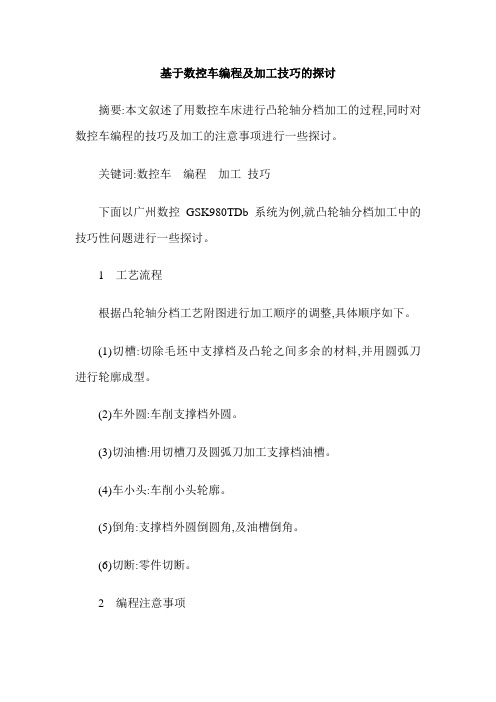 基于数控车编程及加工技巧的探讨

摘要:本文叙述了用数控车床进行凸轮轴分档加工的过程,同时对数控车编程的技巧及加工的注意事项进行一些探讨。

关键词:数控车　编程　加工　技巧

下面以广州数控 GSK980TDb 系统为例,就凸轮轴分档加工中的技巧性问题进行一些探讨。

1　工艺流程

根据凸轮轴分档工艺附图进行加工顺序的调整,具体顺序如下。

(1)切槽:切除毛坯中支撑档及凸轮之间多余的材料,并用圆弧刀进行轮廓成型。

(2)车外圆:车削支撑档外圆。

(3)切油槽:用切槽刀及圆弧刀加工支撑档油槽。

(4)车小头:车削小头轮廓。

(5)倒角:支撑档外圆倒圆角,及油槽倒角。

(6)切断:零件切断。

2　编程注意事项